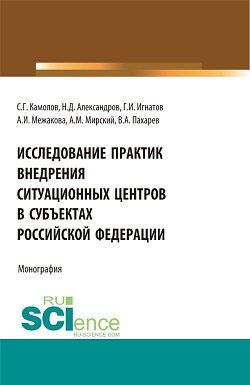 С.Г. Камолов, Н.Д. Александров, Г.И. Игнатов
А.И. Межакова, А.М. Мирский, В.А. Пахарев

ИССЛЕДОВАНИЕ ПРАКТИК ВНЕДРЕНИЯ СИТУАЦИОННЫХ ЦЕНТРОВ В СУБЪЕКТАХ РОССИЙСКОЙ ФЕДЕРАЦИИ

Монография

RU
SCIence
RU-SCIENCE.COM